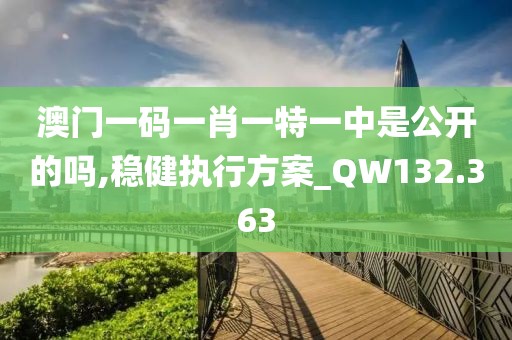 澳门一码一肖一特一中是公开的吗,稳健执行方案_QW132.363